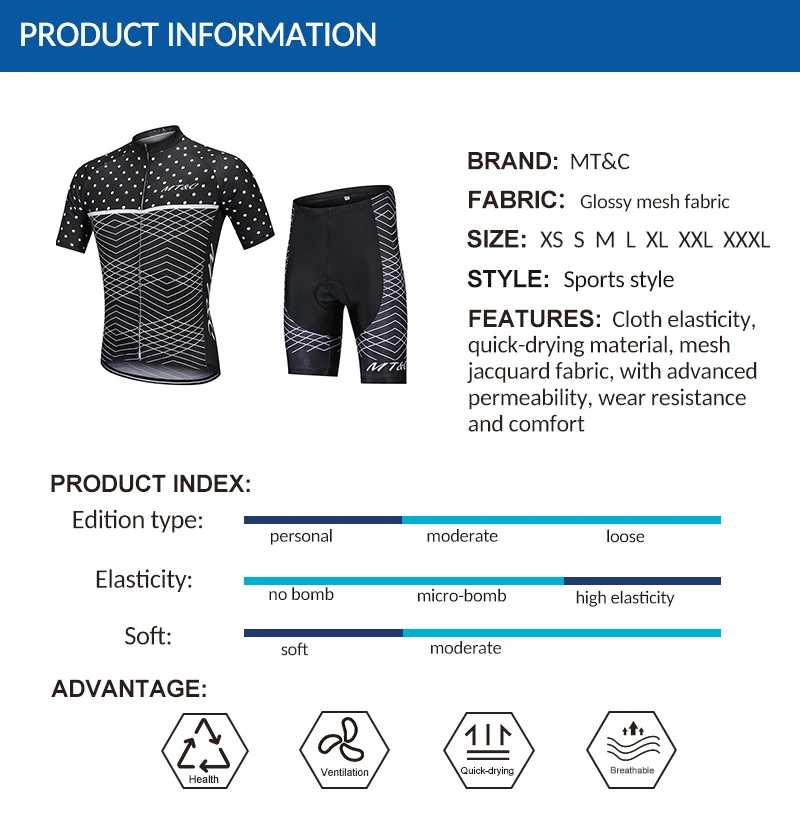 PRODUCT INFORMATION

MT&C

MT&C

BRAND: MT&C

FABRIC: Glossy mesh fabric

SIZE: XS S M L XL XXL XXXL

STYLE: Sports style

FEATURES: Cloth elasticity, quick-drying material, mesh jacquard fabric, with advanced permeability, wear resistance and comfort

PRODUCT INDEX:

Edition type: personal moderate loose

Elasticity: no bomb micro-bomb high elasticity

Soft: soft moderate

ADVANTAGE:

Health

Ventilation

Quick-drying

Breathable